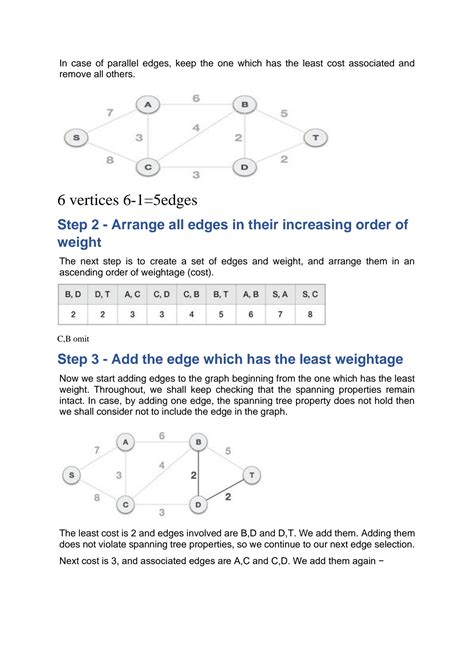 In case of parallel edges, keep the one which has the least cost associated and remove all others.

7 A 6 B 5
S 3 4 2 T
8 C 3 D 2

6 vertices 6-1=5edges

Step 2 - Arrange all edges in their increasing order of weight

The next step is to create a set of edges and weight, and arrange them in an ascending order of weightage (cost).

| B, D | D, T | A, C | C, D | C, B | B, T | A, B | S, A | S, C |
|---|---|---|---|---|---|---|---|---|
| 2 | 2 | 3 | 3 | 4 | 5 | 6 | 7 | 8 |

C,B omit

Step 3 - Add the edge which has the least weightage

Now we start adding edges to the graph beginning from the one which has the least weight. Throughout, we shall keep checking that the spanning properties remain intact. In case, by adding one edge, the spanning tree property does not hold then we shall consider not to include the edge in the graph.

7 A 6 B 5
S 3 4 2 T
8 C 3 D 2

The least cost is 2 and edges involved are B,D and D,T. We add them. Adding them does not violate spanning tree properties, so we continue to our next edge selection.

Next cost is 3, and associated edges are A,C and C,D. We add them again −